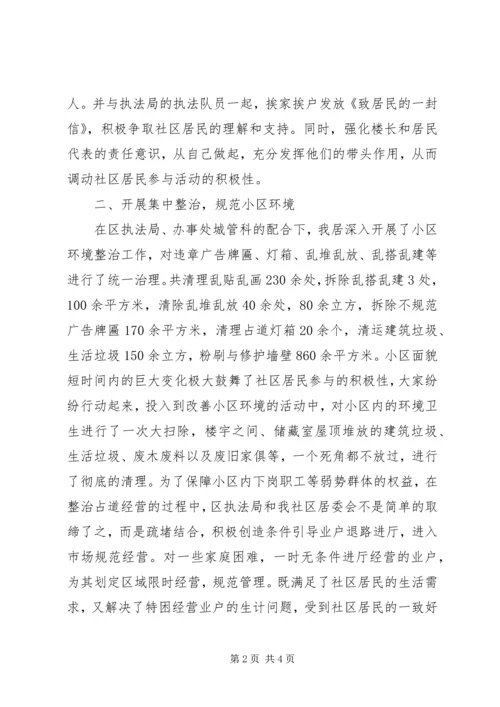 人。并与执法局的执法队员一起，挨家挨户发放《致居民的一封信》，积极争取社区居民的理解和支持。同时，强化楼长和居民代表的责任意识，从自己做起，充分发挥他们的带头作用，从而调动社区居民参与活动的积极性。

二、开展集中整治，规范小区环境

在区执法局、办事处城管科的配合下，我居深入开展了小区环境整治工作，对违章广告牌匾、灯箱、乱堆乱放、乱搭乱建等进行了统一治理。共清理乱贴乱画230余处，拆除乱搭乱建3处，100余平方米，清除乱堆乱放40余处，80余立方，拆除不规范广告牌匾170余平方米，清理占道灯箱20余个，清运建筑垃圾、生活垃圾150余立方，粉刷与修护墙壁860余平方米。小区面貌短时间内的巨大变化极大鼓舞了社区居民参与的积极性，大家纷纷行动起来，投入到改善小区环境的活动中，对小区内的环境卫生进行了一次大扫除，楼宇之间、储藏室屋顶堆放的建筑垃圾、生活垃圾、废木废料以及废旧家俱等，一个死角都不放过，进行了彻底的清理。为了保障小区内下岗职工等弱势群体的权益，在整治占道经营的过程中，区执法局和我社区居委会不是简单的取缔了之，而是疏堵结合，积极创造条件引导业户退路进厅，进入市场规范经营。对一些家庭困难，一时无条件进厅经营的业户，为其划定区域限时经营，规范管理。既满足了社区居民的生活需求，又解决了特困经营业户的生计问题，受到社区居民的一致好

第2页 共4页